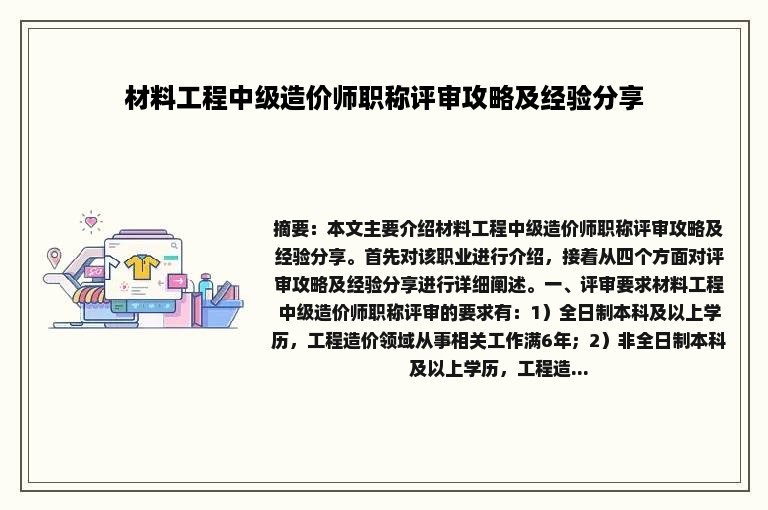 材料工程中级造价师职称评审攻略及经验分享

摘要：本文主要介绍材料工程中级造价师职称评审攻略及经验分享。首先对该职业进行介绍，接着从四个方面对评审攻略及经验分享进行详细阐述。一、评审要求材料工程中级造价师职称评审的要求有：1）全日制本科及以上学历，工程造价领域从事相关工作满6年；2）非全日制本科及以上学历，工程造...